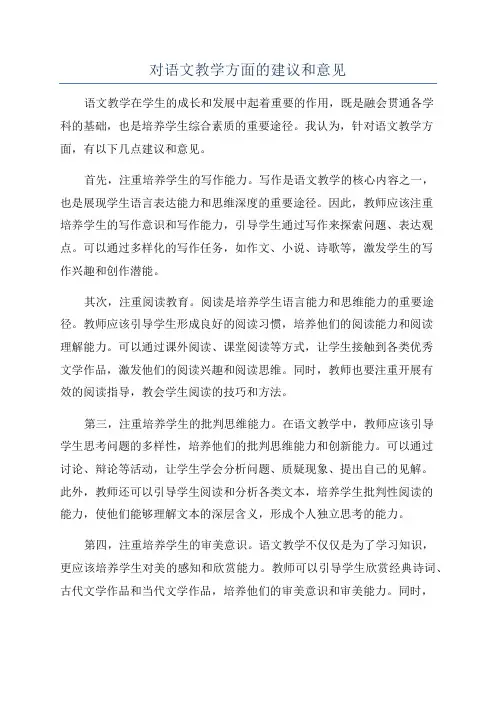 对语文教学方面的建议和意见

语文教学在学生的成长和发展中起着重要的作用，既是融会贯通各学科的基础，也是培养学生综合素质的重要途径。我认为，针对语文教学方面，有以下几点建议和意见。

首先，注重培养学生的写作能力。写作是语文教学的核心内容之一，也是展现学生语言表达能力和思维深度的重要途径。因此，教师应该注重培养学生的写作意识和写作能力，引导学生通过写作来探索问题、表达观点。可以通过多样化的写作任务，如作文、小说、诗歌等，激发学生的写作兴趣和创作潜能。

其次，注重阅读教育。阅读是培养学生语言能力和思维能力的重要途径。教师应该引导学生形成良好的阅读习惯，培养他们的阅读能力和阅读理解能力。可以通过课外阅读、课堂阅读等方式，让学生接触到各类优秀文学作品，激发他们的阅读兴趣和阅读思维。同时，教师也要注重开展有效的阅读指导，教会学生阅读的技巧和方法。

第三，注重培养学生的批判思维能力。在语文教学中，教师应该引导学生思考问题的多样性，培养他们的批判思维能力和创新能力。可以通过讨论、辩论等活动，让学生学会分析问题、质疑现象、提出自己的见解。此外，教师还可以引导学生阅读和分析各类文本，培养学生批判性阅读的能力，使他们能够理解文本的深层含义，形成个人独立思考的能力。

第四，注重培养学生的审美意识。语文教学不仅仅是为了学习知识，更应该培养学生对美的感知和欣赏能力。教师可以引导学生欣赏经典诗词、古代文学作品和当代文学作品，培养他们的审美意识和审美能力。同时，